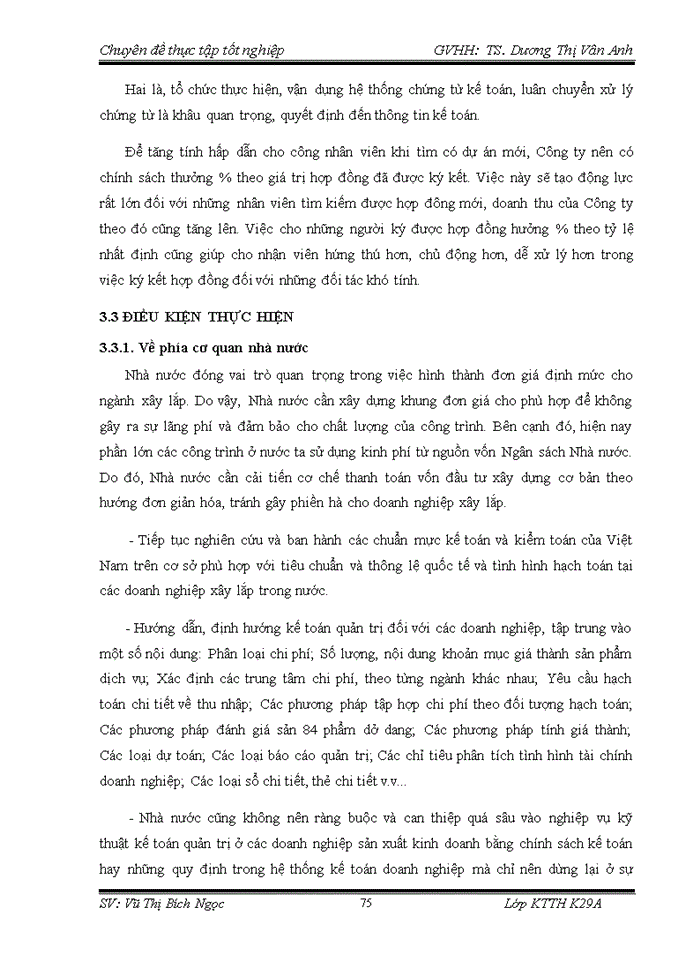 Chuyên đề thực tập tốt nghiệp GVHH: TS. Dương Thị Vân Anh

Hai là, tổ chức thực hiện, vận dụng hệ thống chứng từ kế toán, luân chuyển xử lý chứng từ là khâu quan trọng, quyết định đến thông tin kế toán.

Để tăng tính hấp dẫn cho công nhân viên khi tìm có dự án mới, Công ty nên có chính sách thưởng % theo giá trị hợp đồng đã được ký kết. Việc này sẽ tạo động lực rất lớn đối với những nhân viên tìm kiếm được hợp đồng mới, doanh thu của Công ty theo đó cũng tăng lên. Việc cho những người ký được hợp đồng hưởng % theo tỷ lệ nhất định cũng giúp cho nhân viên hứng thú hơn, chủ động hơn, dễ xử lý hơn trong việc ký kết hợp đồng đối với những đối tác khó tính.

3.3 ĐIỀU KIỆN THỰC HIỆN

3.3.1. Về phía cơ quan nhà nước

Nhà nước đóng vai trò quan trọng trong việc hình thành đơn giá định mức cho ngành xây lắp. Do vậy, Nhà nước cần xây dựng khung đơn giá cho phù hợp để không gây ra sự lãng phí và đảm bảo cho chất lượng của công trình. Bên cạnh đó, hiện nay phần lớn các công trình ở nước ta sử dụng kinh phí từ nguồn vốn Ngân sách Nhà nước. Do đó, Nhà nước cần cải tiến cơ chế thanh toán vốn đầu tư xây dựng cơ bản theo hướng đơn giản hóa, tránh gây phiền hà cho doanh nghiệp xây lắp.

- Tiếp tục nghiên cứu và ban hành các chuẩn mực kế toán và kiểm toán của Việt Nam trên cơ sở phù hợp với tiêu chuẩn và thông lệ quốc tế và tình hình hạch toán tại các doanh nghiệp xây lắp trong nước.

- Hướng dẫn, định hướng kế toán quản trị đối với các doanh nghiệp, tập trung vào một số nội dung: Phân loại chi phí; Số lượng, nội dung khoản mục giá thành sản phẩm dịch vụ; Xác định các trung tâm chi phí, theo từng ngành khác nhau; Yêu cầu hạch toán chi tiết về thu nhập; Các phương pháp tập hợp chi phí theo đối tượng hạch toán; Các phương pháp đánh giá sản 84 phẩm dở dang; Các phương pháp tính giá thành; Các loại dự toán; Các loại báo cáo quản trị; Các chỉ tiêu phân tích tình hình tài chính doanh nghiệp; Các loại sổ chi tiết, thẻ chi tiết v.v...

- Nhà nước cũng không nên ràng buộc và can thiệp quá sâu vào nghiệp vụ kỹ thuật kế toán quản trị ở các doanh nghiệp sản xuất kinh doanh bằng chính sách kế toán hay những quy định trong hệ thống kế toán doanh nghiệp mà chỉ nên dừng lại ở sự

SV: Vũ Thị Bích Ngọc 75 Lớp KTTH K29A